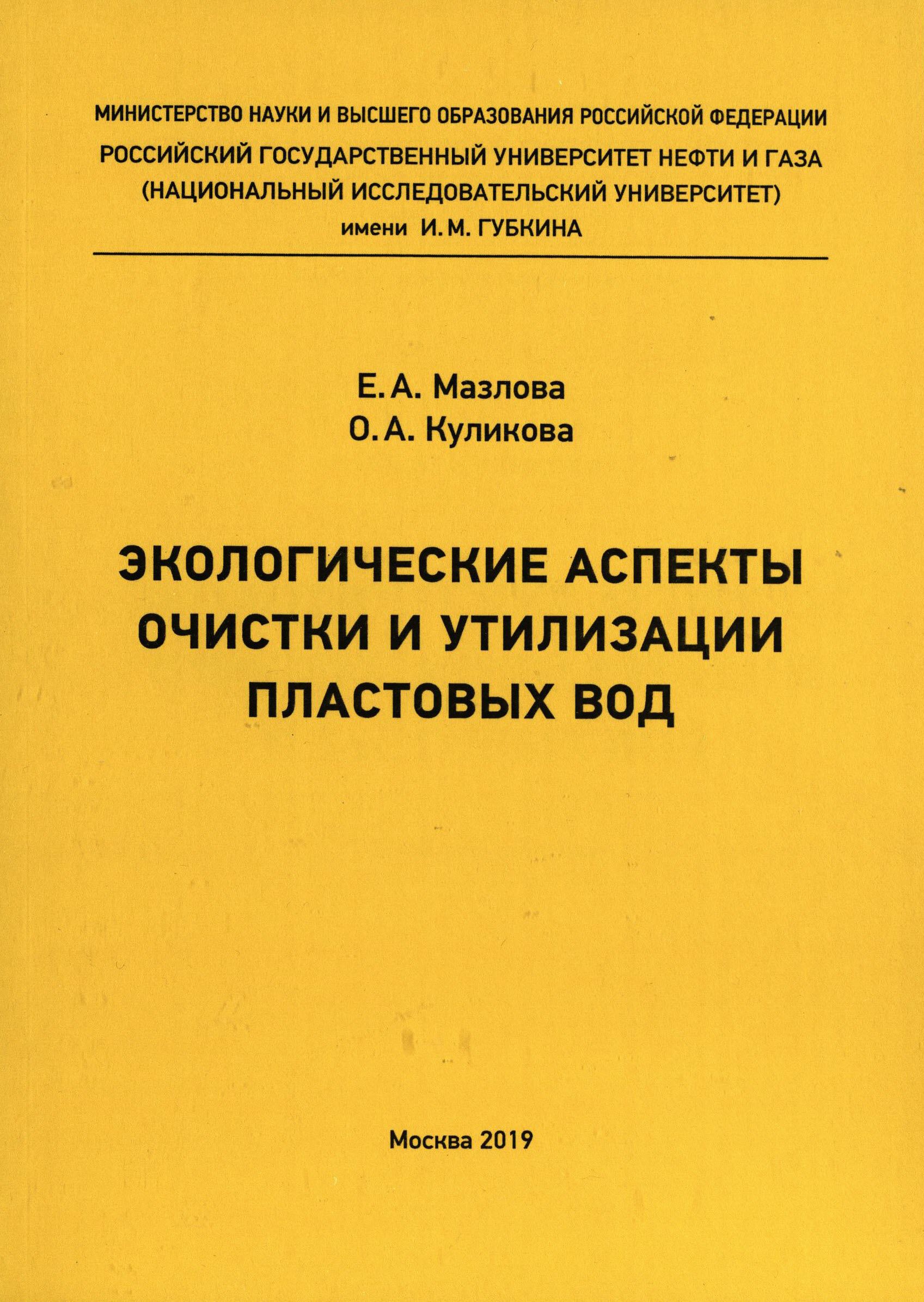 МИНИСТЕРСТВО НАУКИ И ВЫСШЕГО ОБРАЗОВАНИЯ РОССИЙСКОЙ ФЕДЕРАЦИИ
РОССИЙСКИЙ ГОСУДАРСТВЕННЫЙ УНИВЕРСИТЕТ НЕФТИ И ГАЗА
(НАЦИОНАЛЬНЫЙ ИССЛЕДОВАТЕЛЬСКИЙ УНИВЕРСИТЕТ)
имени И. М. ГУБКИНА

Е. А. Мазлова
О. А. Куликова

ЭКОЛОГИЧЕСКИЕ АСПЕКТЫ ОЧИСТКИ И УТИЛИЗАЦИИ ПЛАСТОВЫХ ВОД

Москва 2019